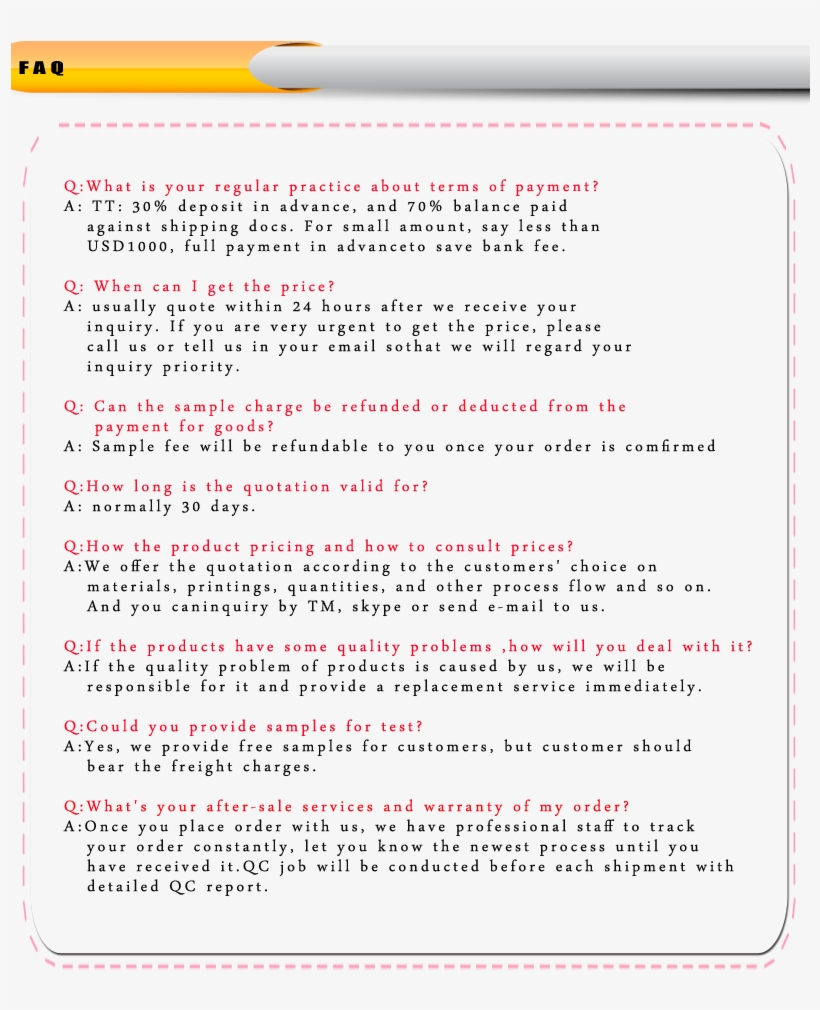 FAQ

Q:What is your regular practice about terms of payment?
A: TT: 30% deposit in advance, and 70% balance paid against shipping docs. For small amount, say less than USD1000, full payment in advanceto save bank fee.

Q: When can I get the price?
A: usually quote within 24 hours after we receive your inquiry. If you are very urgent to get the price, please call us or tell us in your email sothat we will regard your inquiry priority.

Q: Can the sample charge be refunded or deducted from the payment for goods?
A: Sample fee will be refundable to you once your order is comfirmed

Q:How long is the quotation valid for?
A: normally 30 days.

Q:How the product pricing and how to consult prices?
A:We offer the quotation according to the customers' choice on materials, printings, quantities, and other process flow and so on. And you caninquiry by TM, skype or send e-mail to us.

Q:If the products have some quality problems ,how will you deal with it?
A:If the quality problem of products is caused by us, we will be responsible for it and provide a replacement service immediately.

Q:Could you provide samples for test?
A:Yes, we provide free samples for customers, but customer should bear the freight charges.

Q:What's your after-sale services and warranty of my order?
A:Once you place order with us, we have professional staff to track your order constantly, let you know the newest process until you have received it.QC job will be conducted before each shipment with detailed QC report.